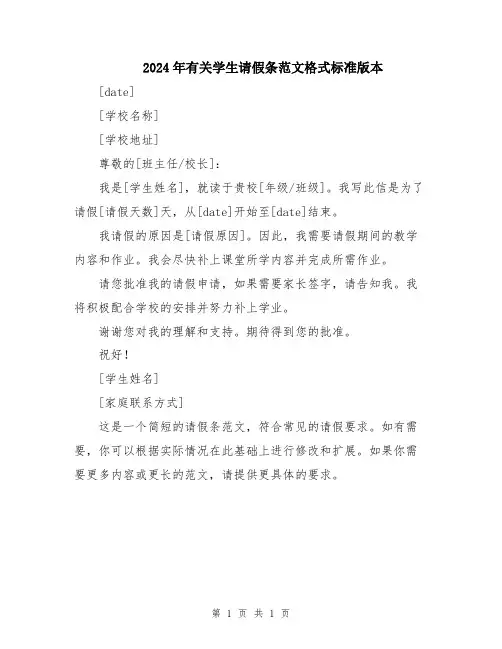 2024年有关学生请假条范文格式标准版本

[date]

[学校名称]

[学校地址]

尊敬的[班主任/校长]:

我是[学生姓名],就读于贵校[年级/班级]。我写此信是为了请假[请假天数]天,从[date]开始至[date]结束。

我请假的原因是[请假原因]。因此,我需要请假期间的教学内容和作业。我会尽快补上课堂所学内容并完成所需作业。

请您批准我的请假申请,如果需要家长签字,请告知我。我将积极配合学校的安排并努力补上学业。

谢谢您对我的理解和支持。期待得到您的批准。

祝好!

[学生姓名]

[家庭联系方式]

这是一个简短的请假条范文,符合常见的请假要求。如有需要,你可以根据实际情况在此基础上进行修改和扩展。如果你需要更多内容或更长的范文,请提供更具体的要求。

第 1 页 共 1 页